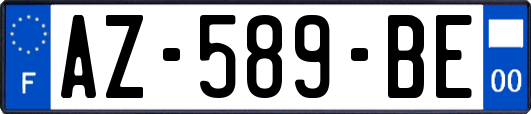 F
AZ-589-BE
00